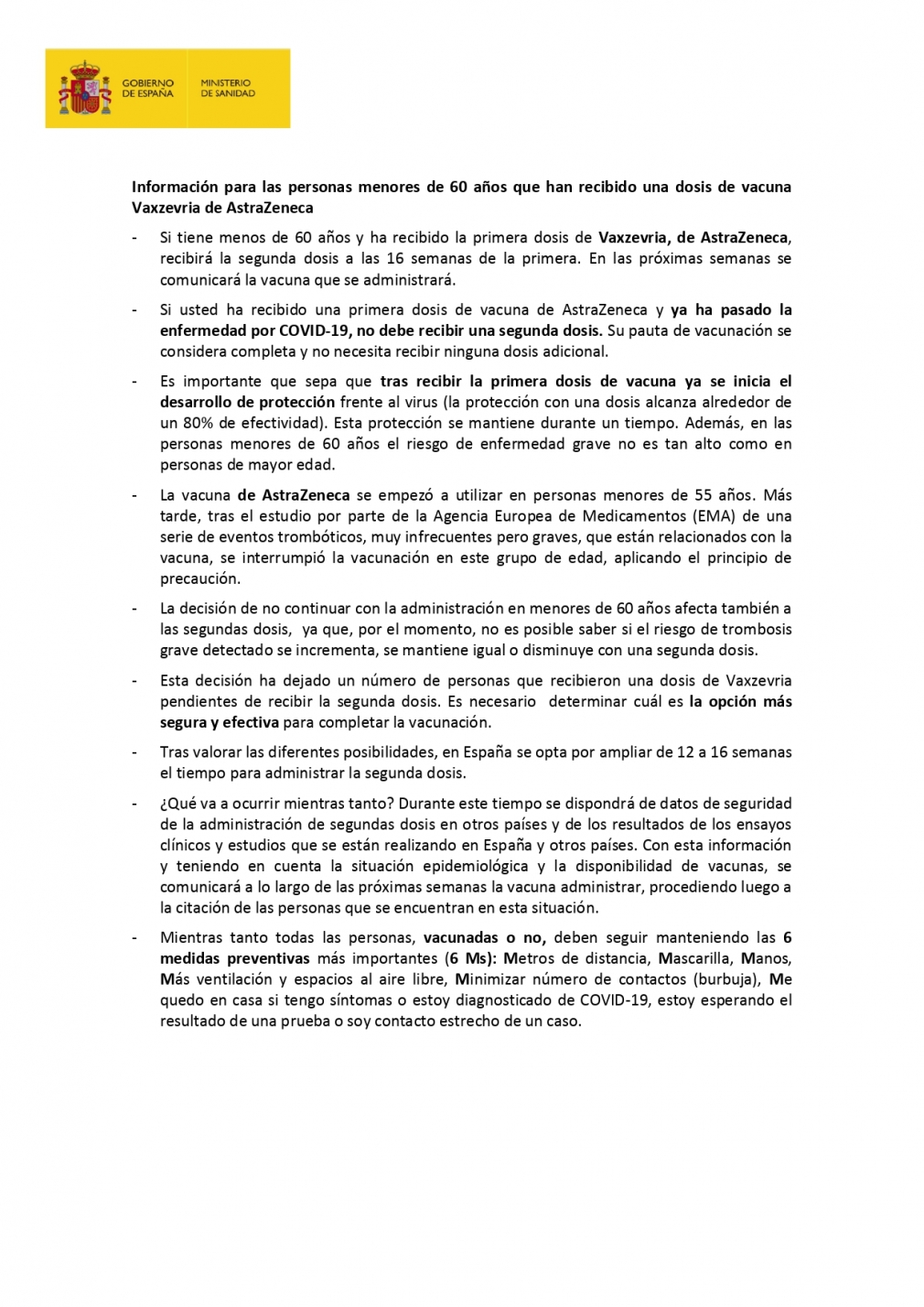 GOBIERNO DE ESPAÑA

MINISTERIO DE SANIDAD

Información para las personas menores de 60 años que han recibido una dosis de vacuna Vaxzevria de AstraZeneca

- Si tiene menos de 60 años y ha recibido la primera dosis de Vaxzevria, de AstraZeneca, recibirá la segunda dosis a las 16 semanas de la primera. En las próximas semanas se comunicará la vacuna que se administrará.

- Si usted ha recibido una primera dosis de vacuna de AstraZeneca y ya ha pasado la enfermedad por COVID-19, no debe recibir una segunda dosis. Su pauta de vacunación se considera completa y no necesita recibir ninguna dosis adicional.

- Es importante que sepa que tras recibir la primera dosis de vacuna ya se inicia el desarrollo de protección frente al virus (la protección con una dosis alcanza alrededor de un 80% de efectividad). Esta protección se mantiene durante un tiempo. Además, en las personas menores de 60 años el riesgo de enfermedad grave no es tan alto como en personas de mayor edad.

- La vacuna de AstraZeneca se empezó a utilizar en personas menores de 55 años. Más tarde, tras el estudio por parte de la Agencia Europea de Medicamentos (EMA) de una serie de eventos trombóticos, muy infrecuentes pero graves, que están relacionados con la vacuna, se interrumpió la vacunación en este grupo de edad, aplicando el principio de precaución.

- La decisión de no continuar con la administración en menores de 60 años afecta también a las segundas dosis, ya que, por el momento, no es posible saber si el riesgo de trombosis grave detectado se incrementa, se mantiene igual o disminuye con una segunda dosis.

- Esta decisión ha dejado un número de personas que recibieron una dosis de Vaxzevria pendientes de recibir la segunda dosis. Es necesario determinar cuál es la opción más segura y efectiva para completar la vacunación.

- Tras valorar las diferentes posibilidades, en España se opta por ampliar de 12 a 16 semanas el tiempo para administrar la segunda dosis.

- ¿Qué va a ocurrir mientras tanto? Durante este tiempo se dispondrá de datos de seguridad de la administración de segundas dosis en otros países y de los resultados de los ensayos clínicos y estudios que se están realizando en España y otros países. Con esta información y teniendo en cuenta la situación epidemiológica y la disponibilidad de vacunas, se comunicará a lo largo de las próximas semanas la vacuna administrar, procediendo luego a la citación de las personas que se encuentran en esta situación.

- Mientras tanto todas las personas, vacunadas o no, deben seguir manteniendo las 6 medidas preventivas más importantes (6 Ms): Metros de distancia, Mascarilla, Manos, Más ventilación y espacios al aire libre, Minimizar número de contactos (burbuja), Me quedo en casa si tengo síntomas o estoy diagnosticado de COVID-19, estoy esperando el resultado de una prueba o soy contacto estrecho de un caso.